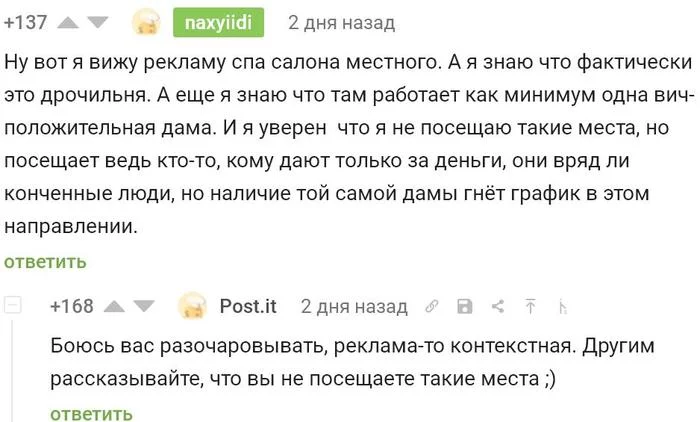 +137 naxyiidi 2 дня назад

Ну вот я вижу рекламу спа салона местного. А я знаю что фактически это дрочильня. А еще я знаю что там работает как минимум одна вич-положительная дама. И я уверен  что я не посещаю такие места, но посещает ведь кто-то, кому дают только за деньги, они вряд ли конченные люди, но наличие той самой дамы гнёт график в этом направлении.

ответить

+168 Post.it 2 дня назад

Боюсь вас разочаровывать, реклама-то контекстная. Другим рассказывайте, что вы не посещаете такие места ;)

ответить